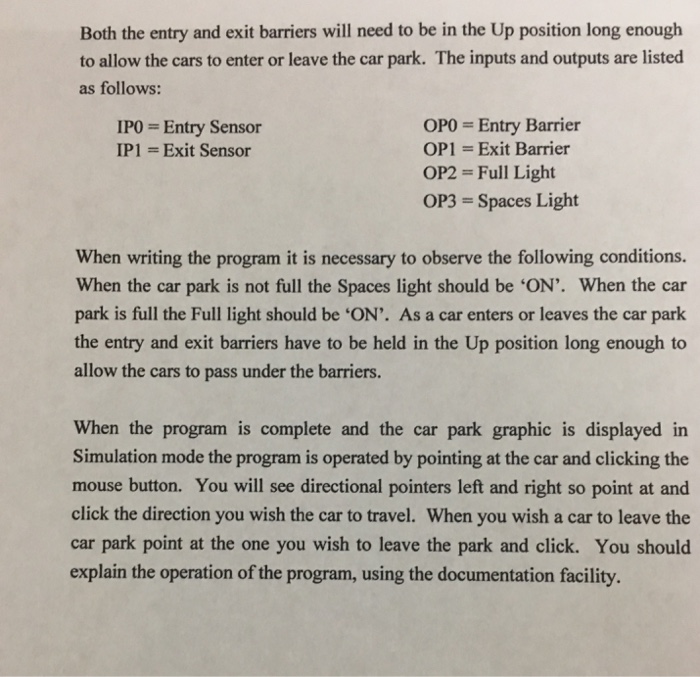 Both the entry and exit barriers will need to be in the Up position long enough to allow the cars to enter or leave the car park. The inputs and outputs are listed as follows:

IP0 = Entry Sensor
IP1 = Exit Sensor

OP0 = Entry Barrier
OP1 = Exit Barrier
OP2 = Full Light
OP3 = Spaces Light

When writing the program it is necessary to observe the following conditions. When the car park is not full the Spaces light should be 'ON'. When the car park is full the Full light should be 'ON'. As a car enters or leaves the car park the entry and exit barriers have to be held in the Up position long enough to allow the cars to pass under the barriers.

When the program is complete and the car park graphic is displayed in Simulation mode the program is operated by pointing at the car and clicking the mouse button. You will see directional pointers left and right so point at and click the direction you wish the car to travel. When you wish a car to leave the car park point at the one you wish to leave the park and click. You should explain the operation of the program, using the documentation facility.